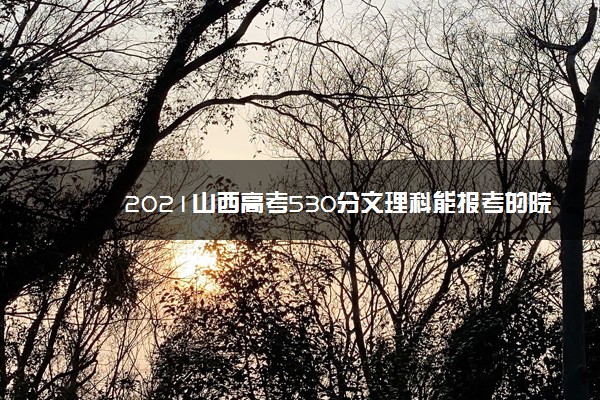 2021山西高考530分文理科能报考的院